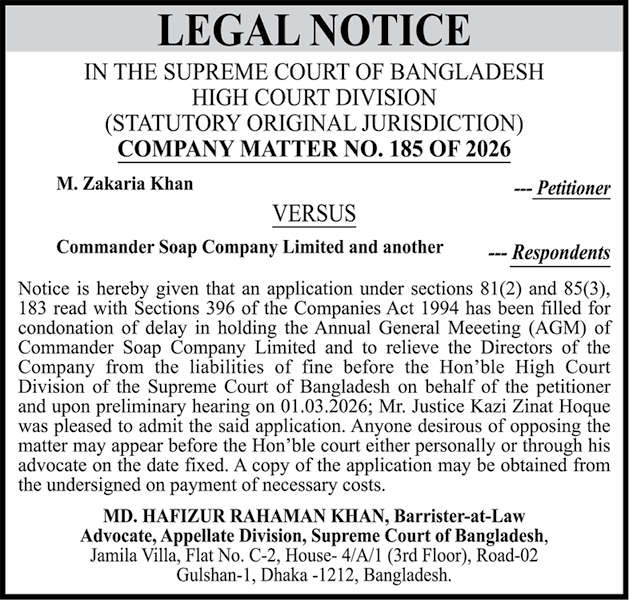 LEGAL NOTICE

IN THE SUPREME COURT OF BANGLADESH
HIGH COURT DIVISION
(STATUTORY ORIGINAL JURISDICTION)
COMPANY MATTER NO. 185 OF 2026

M. Zakaria Khan --- Petitioner

VERSUS

Commander Soap Company Limited and another --- Respondents

Notice is hereby given that an application under sections 81(2) and 85(3), 183 read with Sections 396 of the Companies Act 1994 has been filled for condonation of delay in holding the Annual General Meeeting (AGM) of Commander Soap Company Limited and to relieve the Directors of the Company from the liabilities of fine before the Hon'ble High Court Division of the Supreme Court of Bangladesh on behalf of the petitioner and upon preliminary hearing on 01.03.2026; Mr. Justice Kazi Zinat Hoque was pleased to admit the said application. Anyone desirous of opposing the matter may appear before the Hon'ble court either personally or through his advocate on the date fixed. A copy of the application may be obtained from the undersigned on payment of necessary costs.

MD. HAFIZUR RAHAMAN KHAN, Barrister-at-Law
Advocate, Appellate Division, Supreme Court of Bangladesh,
Jamila Villa, Flat No. C-2, House- 4/A/1 (3rd Floor), Road-02
Gulshan-1, Dhaka -1212, Bangladesh.